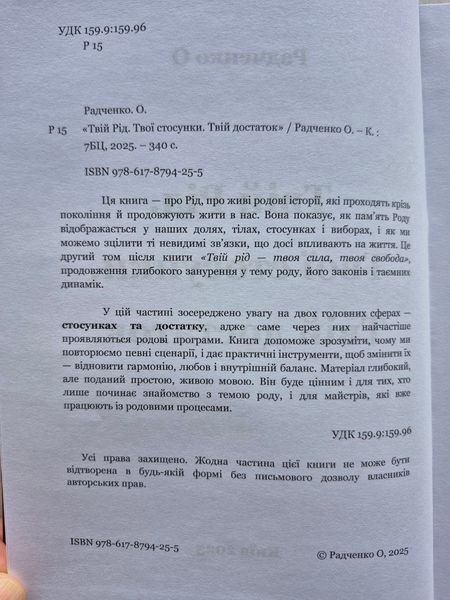 УДК 159.9:159.96
Р 15

Радченко. О.

Р 15 «Твій Рід. Твої стосунки. Твій достаток» / Радченко О. – К. : 7БЦ, 2025. – 340 с.

ISBN 978-617-8794-25-5

Ця книга — про Рід, про живі родові історії, які проходять крізь покоління й продовжують жити в нас. Вона показує, як пам'ять Роду відображається у наших долях, тілах, стосунках і виборах, і як ми можемо зцілити ті невидимі зв'язки, що досі впливають на життя. Це другий том після книги «Твій рід — твоя сила, твоя свобода», продовження глибокого занурення у тему роду, його законів і таємних динамік.

У цій частині зосереджено увагу на двох головних сферах – стосунках та достатку, адже саме через них найчастіше проявляються родові програми. Книга допоможе зрозуміти, чому ми повторюємо певні сценарії, і дає практичні інструменти, щоб змінити їх — відновити гармонію, любов і внутрішній баланс. Матеріал глибокий, але поданий простою, живою мовою. Він буде цінним і для тих, хто лише починає знайомство з темою роду, і для майстрів, які вже працюють із родовими процесами.

УДК 159.9:159.96

Усі права захищено. Жодна частина цієї книги не може бути відтворена в будь-якій формі без письмового дозволу власників авторських прав.

ISBN 978-617-8794-25-5

© Радченко О, 2025